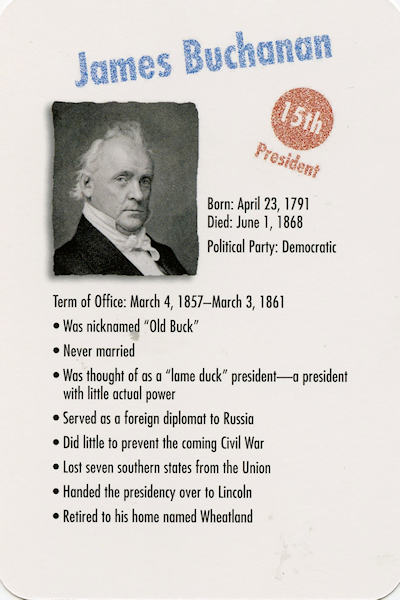 James Buchanan

15th
President

Born: April 23, 1791
Died: June 1, 1868
Political Party: Democratic

Term of Office: March 4, 1857–March 3, 1861
• Was nicknamed "Old Buck"
• Never married
• Was thought of as a "lame duck" president—a president with little actual power
• Served as a foreign diplomat to Russia
• Did little to prevent the coming Civil War
• Lost seven southern states from the Union
• Handed the presidency over to Lincoln
• Retired to his home named Wheatland